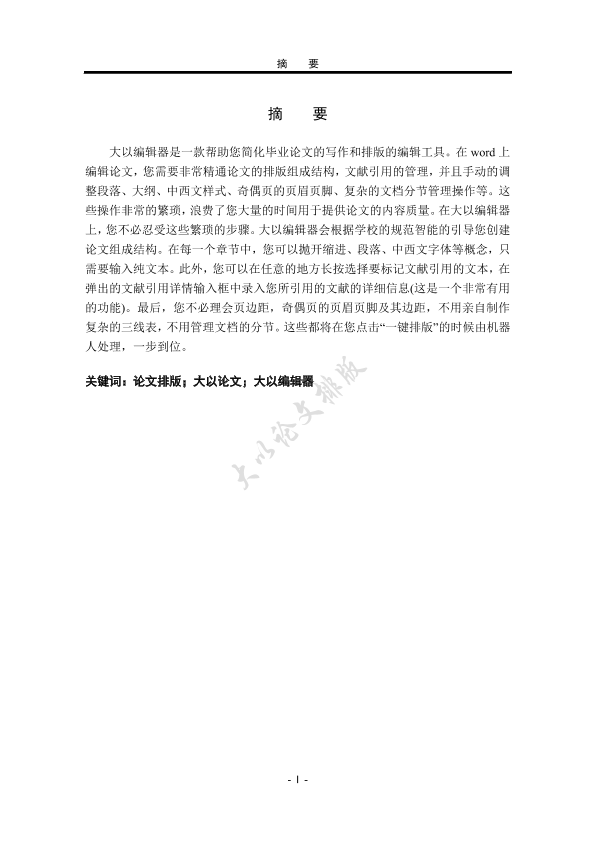 摘　要

摘　要

大以编辑器是一款帮助您简化毕业论文的写作和排版的编辑工具。在 word 上编辑论文，您需要非常精通论文的排版组成结构，文献引用的管理，并且手动的调整段落、大纲、中西文样式、奇偶页的页眉页脚、复杂的文档分节管理操作等。这些操作非常的繁琐，浪费了您大量的时间用于提供论文的内容质量。在大以编辑器上，您不必忍受这些繁琐的步骤。大以编辑器会根据学校的规范智能的引导您创建论文组成结构。在每一个章节中，您可以抛开缩进、段落、中西文字体等概念，只需要输入纯文本。此外，您可以在任意的地方长按选择要标记文献引用的文本，在弹出的文献引用详情输入框中录入您所引用的文献的详细信息(这是一个非常有用的功能)。最后，您不必理会页边距，奇偶页的页眉页脚及其边距，不用亲自制作复杂的三线表，不用管理文档的分节。这些都将在您点击“一键排版”的时候由机器人处理，一步到位。

关键词：论文排版；大以论文；大以编辑器

大以论文排版

- I -